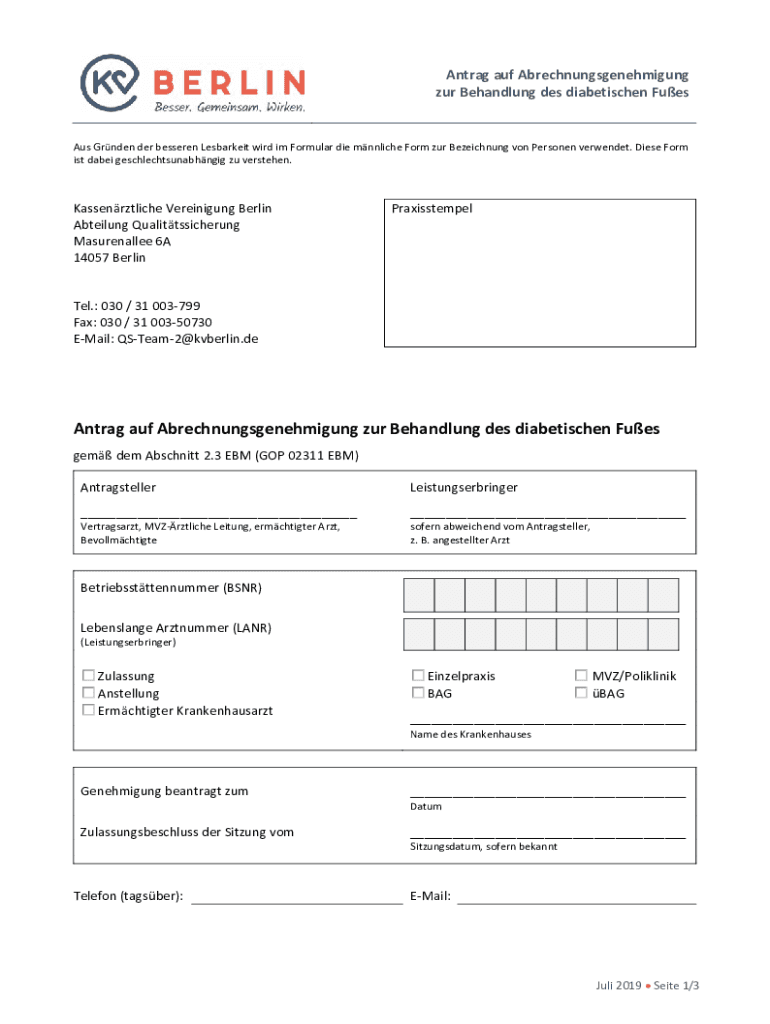 KV BERLIN
Besser. Gemeinsam. Wirken.

Antrag auf Abrechnungsgenehmigung zur Behandlung des diabetischen Fußes

Aus Gründen der besseren Lesbarkeit wird im Formular die männliche Form zur Bezeichnung von Personen verwendet. Diese Form ist dabei geschlechtsunabhängig zu verstehen.

Kassenärztliche Vereinigung Berlin
Abteilung Qualitätssicherung
Masurenallee 6A
14057 Berlin

Tel.: 030 / 31 003-799
Fax: 030 / 31 003-50730
E-Mail: QS-Team-2@kvberlin.de

Praxisstempel

Antrag auf Abrechnungsgenehmigung zur Behandlung des diabetischen Fußes

gemäß dem Abschnitt 2.3 EBM (GOP 02311 EBM)

Antragsteller

Vertragsarzt, MVZ-Ärztliche Leitung, ermächtigter Arzt, Bevollmächtigte

Leistungserbringer

sofern abweichend vom Antragsteller, z. B. angestellter Arzt

Betriebsstättennummer (BSNR)

Lebenslange Arztnummer (LANR)
(Leistungserbringer)

☐ Zulassung
☐ Anstellung
☐ Ermächtigter Krankenhausarzt

☐ Einzelpraxis
☐ BAG

☐ MVZ/Poliklinik
☐ üBAG

Name des Krankenhauses

Genehmigung beantragt zum

Datum

Zulassungsbeschluss der Sitzung vom

Sitzungsdatum, sofern bekannt

Telefon (tagsüber):

E-Mail:

Juli 2019 • Seite 1/3